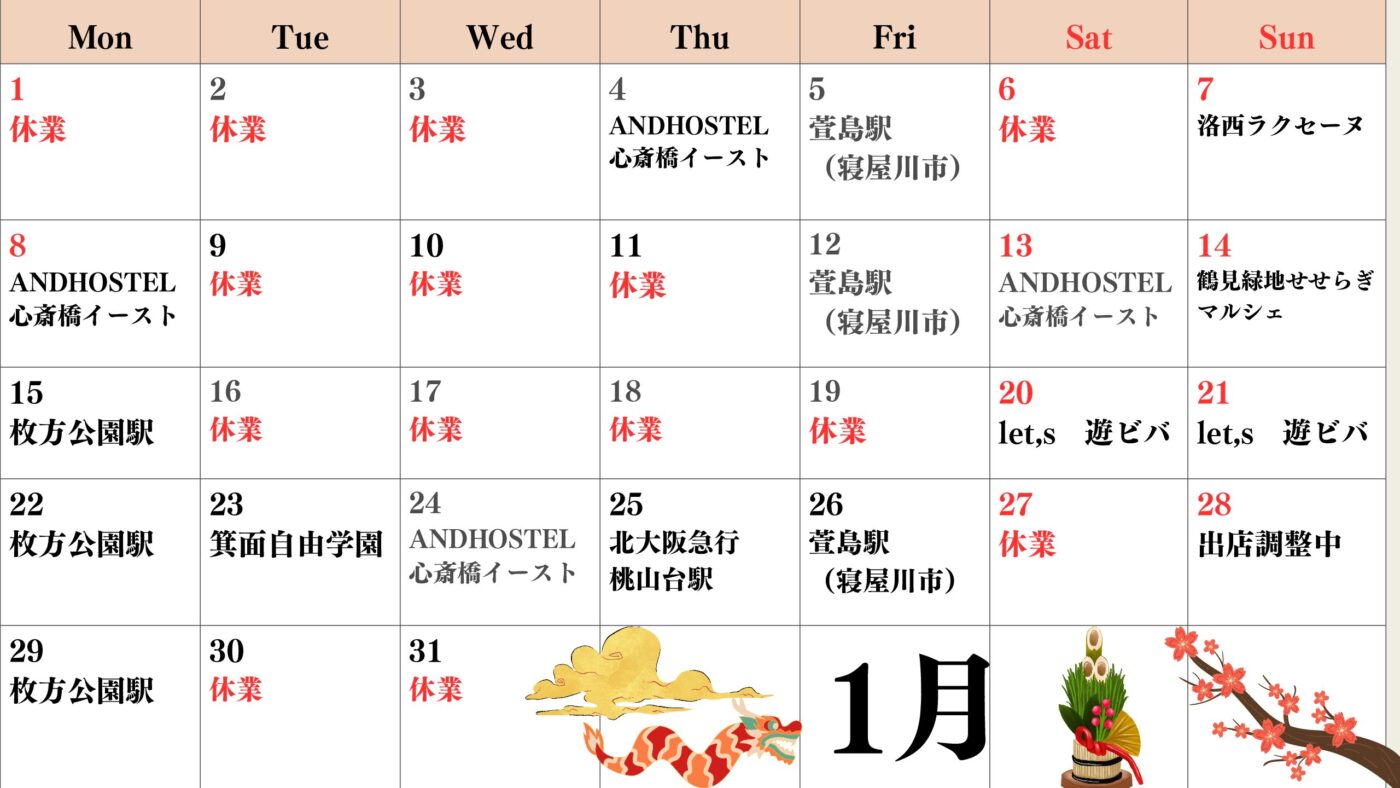 | Mon | Tue | Wed | Thu | Fri | Sat | Sun |
|---|---|---|---|---|---|---|
| 1 休業 | 2 休業 | 3 休業 | 4 ANDHOSTEL 心斎橋イースト | 5 萱島駅 （寝屋川市） | 6 休業 | 7 洛西ラクセーヌ |
| 8 ANDHOSTEL 心斎橋イースト | 9 休業 | 10 休業 | 11 休業 | 12 萱島駅 （寝屋川市） | 13 ANDHOSTEL 心斎橋イースト | 14 鶴見緑地せせらぎマルシェ |
| 15 枚方公園駅 | 16 休業 | 17 休業 | 18 休業 | 19 休業 | 20 let,s 遊ビバ | 21 let,s 遊ビバ |
| 22 枚方公園駅 | 23 箕面自由学園 | 24 ANDHOSTEL 心斎橋イースト | 25 北大阪急行 桃山台駅 | 26 萱島駅 （寝屋川市） | 27 休業 | 28 出店調整中 |
| 29 枚方公園駅 | 30 休業 | 31 休業 |  | 1月 |  |  |